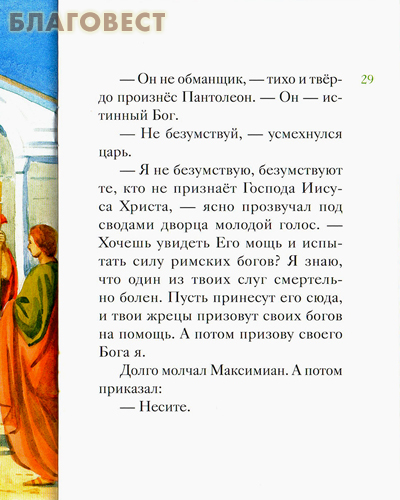 БЛАГОВЕСТ

29

— Он не обманщик, — тихо и твёрдо произнёс Пантолеон. — Он — истинный Бог.

— Не безумствуй, — усмехнулся царь.

— Я не безумствую, безумствуют те, кто не признаёт Господа Иисуса Христа, — ясно прозвучал под сводами дворца молодой голос. — Хочешь увидеть Его мощь и испытать силу римских богов? Я знаю, что один из твоих слуг смертельно болен. Пусть принесут его сюда, и твои жрецы призовут своих богов на помощь. А потом призову своего Бога я.

Долго молчал Максимиан. А потом приказал:

— Несите.